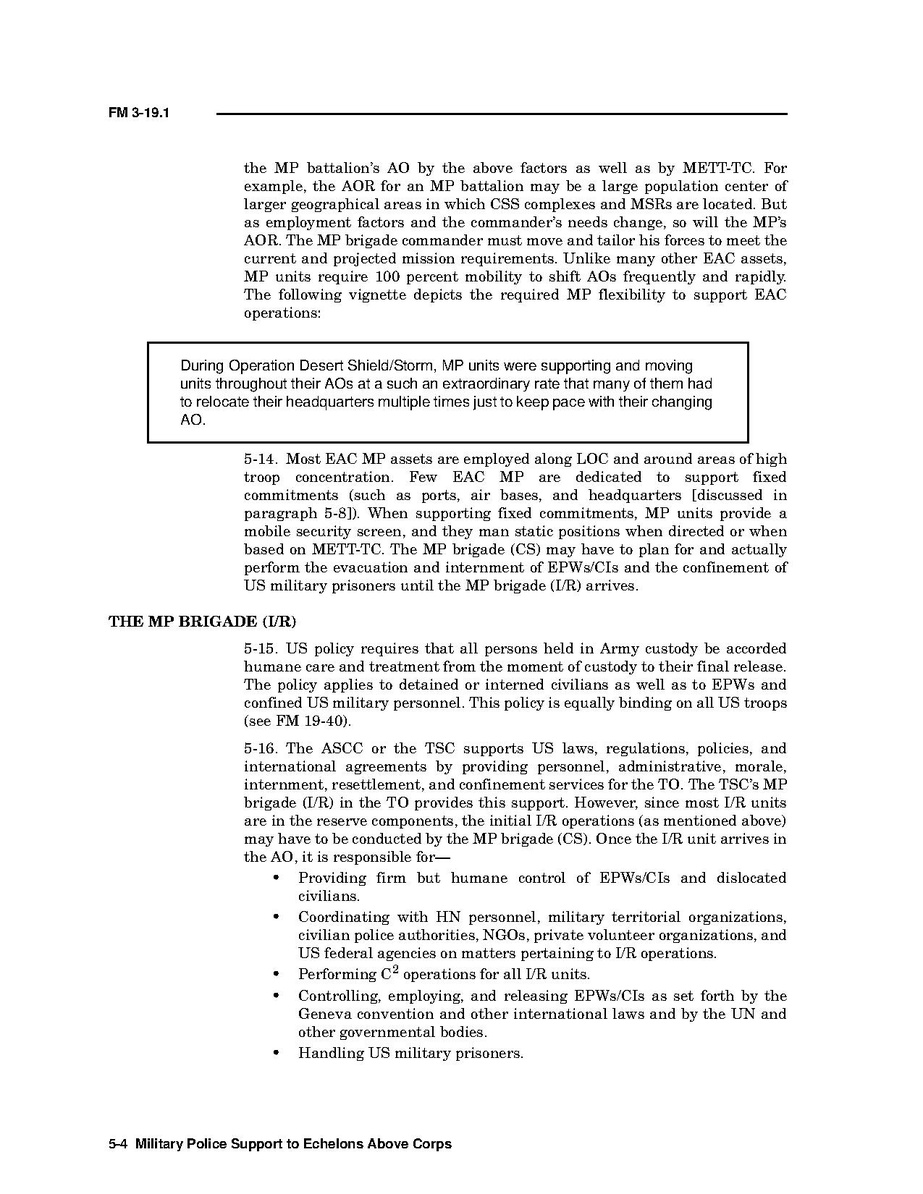 FM 3-19.1

the MP battalion's AO by the above factors as well as by METT-TC. For example, the AOR for an MP battalion may be a large population center of larger geographical areas in which CSS complexes and MSRs are located. But as employment factors and the commander's needs change, so will the MP's AOR. The MP brigade commander must move and tailor his forces to meet the current and projected mission requirements. Unlike many other EAC assets, MP units require 100 percent mobility to shift AOs frequently and rapidly. The following vignette depicts the required MP flexibility to support EAC operations:

During Operation Desert Shield/Storm, MP units were supporting and moving units throughout their AOs at a such an extraordinary rate that many of them had to relocate their headquarters multiple times just to keep pace with their changing AO.

5-14. Most EAC MP assets are employed along LOC and around areas of high troop concentration. Few EAC MP are dedicated to support fixed commitments (such as ports, air bases, and headquarters [discussed in paragraph 5-8]). When supporting fixed commitments, MP units provide a mobile security screen, and they man static positions when directed or when based on METT-TC. The MP brigade (CS) may have to plan for and actually perform the evacuation and internment of EPWs/CIs and the confinement of US military prisoners until the MP brigade (I/R) arrives.

THE MP BRIGADE (I/R)

5-15. US policy requires that all persons held in Army custody be accorded humane care and treatment from the moment of custody to their final release. The policy applies to detained or interned civilians as well as to EPWs and confined US military personnel. This policy is equally binding on all US troops (see FM 19-40).

5-16. The ASCC or the TSC supports US laws, regulations, policies, and international agreements by providing personnel, administrative, morale, internment, resettlement, and confinement services for the TO. The TSC's MP brigade (I/R) in the TO provides this support. However, since most I/R units are in the reserve components, the initial I/R operations (as mentioned above) may have to be conducted by the MP brigade (CS). Once the I/R unit arrives in the AO, it is responsible for—

• Providing firm but humane control of EPWs/CIs and dislocated civilians.
• Coordinating with HN personnel, military territorial organizations, civilian police authorities, NGOs, private volunteer organizations, and US federal agencies on matters pertaining to I/R operations.
• Performing $C^2$ operations for all I/R units.
• Controlling, employing, and releasing EPWs/CIs as set forth by the Geneva convention and other international laws and by the UN and other governmental bodies.
• Handling US military prisoners.

5-4 Military Police Support to Echelons Above Corps